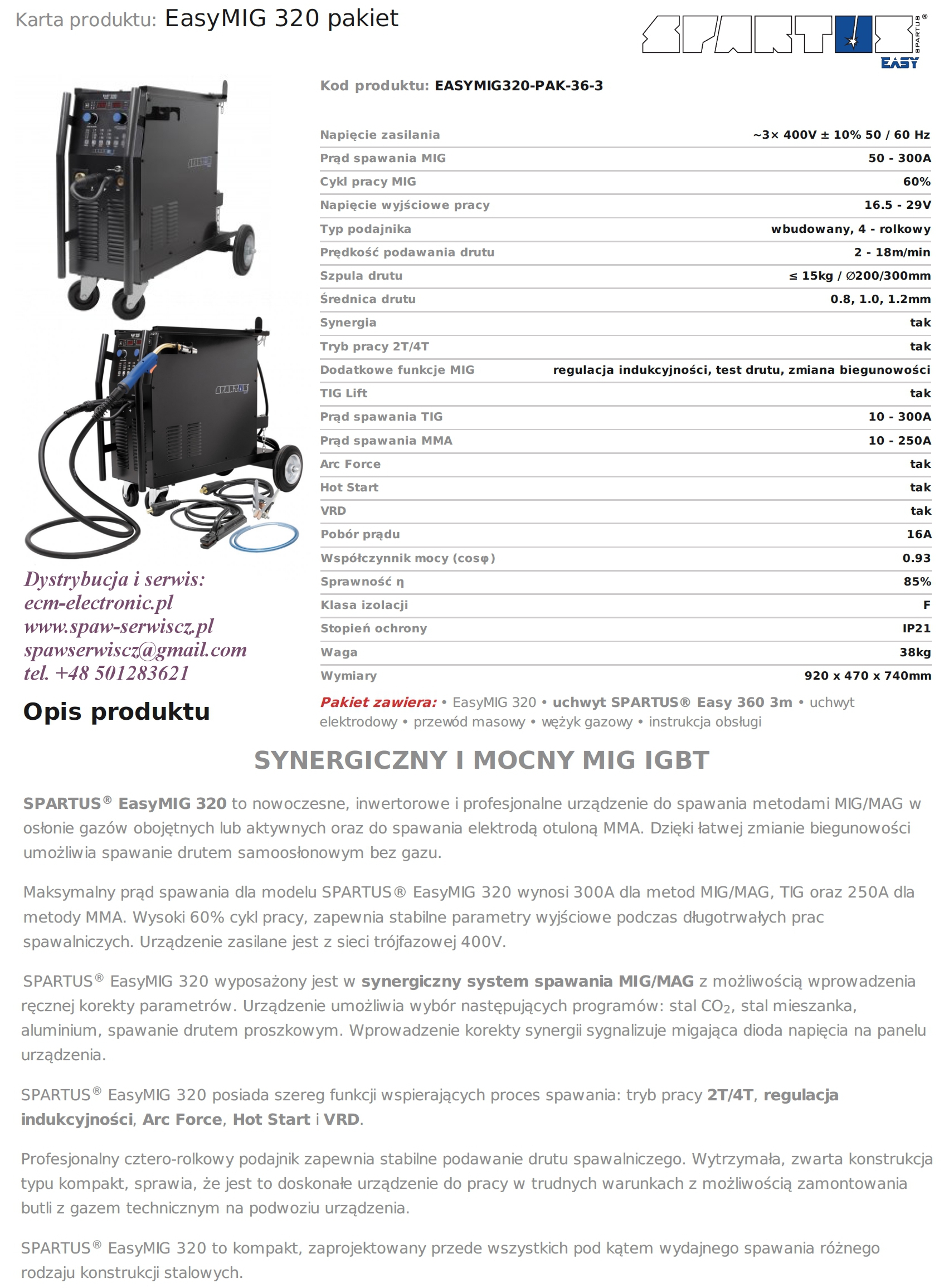 Karta produktu: EasyMIG 320 pakiet

SPARTUS® SPARTUS EASY

Kod produktu: EASYMIG320-PAK-36-3

| | |
|---|---|
| Napięcie zasilania | ~3× 400V ± 10% 50 / 60 Hz |
| Prąd spawania MIG | 50 - 300A |
| Cykl pracy MIG | 60% |
| Napięcie wyjściowe pracy | 16.5 - 29V |
| Typ podajnika | wbudowany, 4 - rolkowy |
| Prędkość podawania drutu | 2 - 18m/min |
| Szpula drutu | ≤ 15kg / ∅200/300mm |
| Średnica drutu | 0.8, 1.0, 1.2mm |
| Synergia | tak |
| Tryb pracy 2T/4T | tak |
| Dodatkowe funkcje MIG | regulacja indukcyjności, test drutu, zmiana biegunowości |
| TIG Lift | tak |
| Prąd spawania TIG | 10 - 300A |
| Prąd spawania MMA | 10 - 250A |
| Arc Force | tak |
| Hot Start | tak |
| VRD | tak |
| Pobór prądu | 16A |
| Współczynnik mocy (cosφ) | 0.93 |
| Sprawność η | 85% |
| Klasa izolacji | F |
| Stopień ochrony | IP21 |
| Waga | 38kg |
| Wymiary | 920 x 470 x 740mm |

Pakiet zawiera: • EasyMIG 320 • uchwyt SPARTUS® Easy 360 3m • uchwyt elektrodowy • przewód masowy • wężyk gazowy • instrukcja obsługi

Dystrybucja i serwis:
ecm-electronic.pl
www.spaw-serwiscz.pl
spawserwiscz@gmail.com
tel. +48 501283621

Opis produktu

SYNERGICZNY I MOCNY MIG IGBT

SPARTUS® EasyMIG 320 to nowoczesne, inwertorowe i profesjonalne urządzenie do spawania metodami MIG/MAG w osłonie gazów obojętnych lub aktywnych oraz do spawania elektrodą otuloną MMA. Dzięki łatwej zmianie biegunowości umożliwia spawanie drutem samoosłonowym bez gazu.

Maksymalny prąd spawania dla modelu SPARTUS® EasyMIG 320 wynosi 300A dla metod MIG/MAG, TIG oraz 250A dla metody MMA. Wysoki 60% cykl pracy, zapewnia stabilne parametry wyjściowe podczas długotrwałych prac spawalniczych. Urządzenie zasilane jest z sieci trójfazowej 400V.

SPARTUS® EasyMIG 320 wyposażony jest w synergiczny system spawania MIG/MAG z możliwością wprowadzenia ręcznej korekty parametrów. Urządzenie umożliwia wybór następujących programów: stal $CO_2$, stal mieszanka, aluminium, spawanie drutem proszkowym. Wprowadzenie korekty synergii sygnalizuje migająca dioda napięcia na panelu urządzenia.

SPARTUS® EasyMIG 320 posiada szereg funkcji wspierających proces spawania: tryb pracy 2T/4T, regulacja indukcyjności, Arc Force, Hot Start i VRD.

Profesjonalny cztero-rolkowy podajnik zapewnia stabilne podawanie drutu spawalniczego. Wytrzymała, zwarta konstrukcja typu kompakt, sprawia, że jest to doskonałe urządzenie do pracy w trudnych warunkach z możliwością zamontowania butli z gazem technicznym na podwoziu urządzenia.

SPARTUS® EasyMIG 320 to kompakt, zaprojektowany przede wszystkich pod kątem wydajnego spawania różnego rodzaju konstrukcji stalowych.